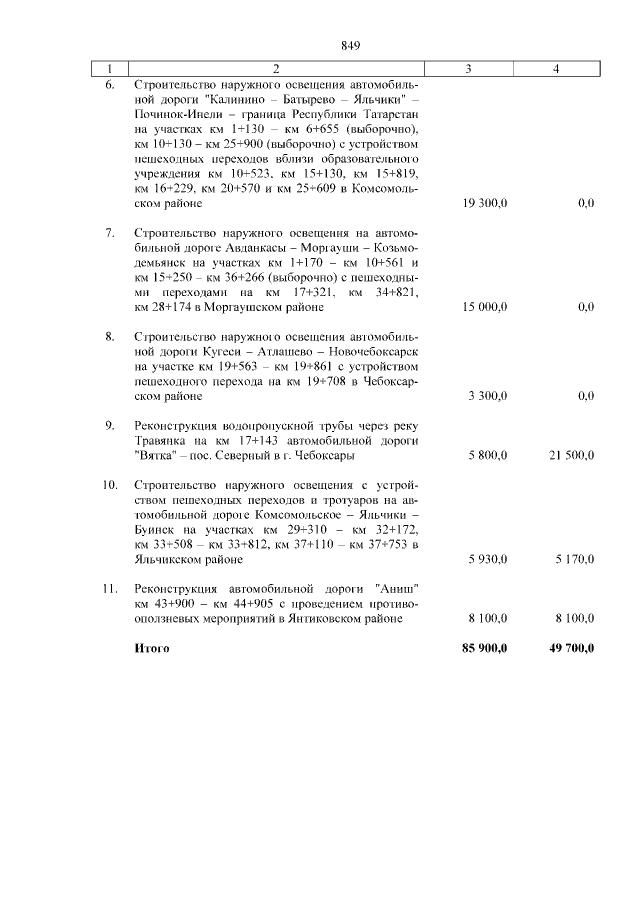 849

| 1 | 2 | 3 | 4 |
|---|---|---|---|
| 6. | Строительство наружного освещения автомобильной дороги "Калинино – Батырево – Яльчики" – Починок-Инели – граница Республики Татарстан на участках км 1+130 – км 6+655 (выборочно), км 10+130 – км 25+900 (выборочно) с устройством пешеходных переходов вблизи образовательного учреждения км 10+523, км 15+130, км 15+819, км 16+229, км 20+570 и км 25+609 в Комсомольском районе | 19 300,0 | 0,0 |
| 7. | Строительство наружного освещения на автомобильной дороге Авданкасы – Моргауши – Козьмодемьянск на участках км 1+170 – км 10+561 и км 15+250 – км 36+266 (выборочно) с пешеходными переходами на км 17+321, км 34+821, км 28+174 в Моргаушском районе | 15 000,0 | 0,0 |
| 8. | Строительство наружного освещения автомобильной дороги Кугеси – Атлашево – Новочебоксарск на участке км 19+563 – км 19+861 с устройством пешеходного перехода на км 19+708 в Чебоксарском районе | 3 300,0 | 0,0 |
| 9. | Реконструкция водопропускной трубы через реку Травянка на км 17+143 автомобильной дороги "Вятка" – пос. Северный в г. Чебоксары | 5 800,0 | 21 500,0 |
| 10. | Строительство наружного освещения с устройством пешеходных переходов и тротуаров на автомобильной дороге Комсомольское – Яльчики – Буинск на участках км 29+310 – км 32+172, км 33+508 – км 33+812, км 37+110 – км 37+753 в Яльчикском районе | 5 930,0 | 5 170,0 |
| 11. | Реконструкция автомобильной дороги "Аниш" км 43+900 – км 44+905 с проведением противооползневых мероприятий в Янтиковском районе | 8 100,0 | 8 100,0 |
| | **Итого** | **85 900,0** | **49 700,0** |